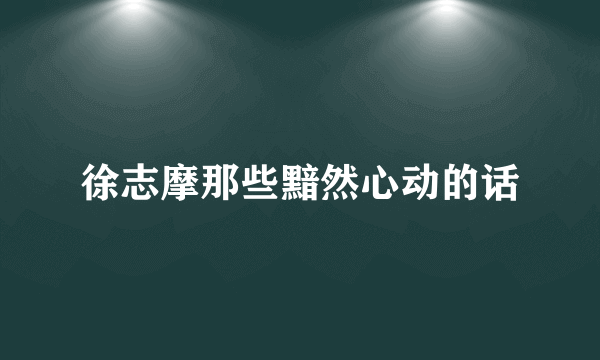 徐志摩那些黯然心动的话